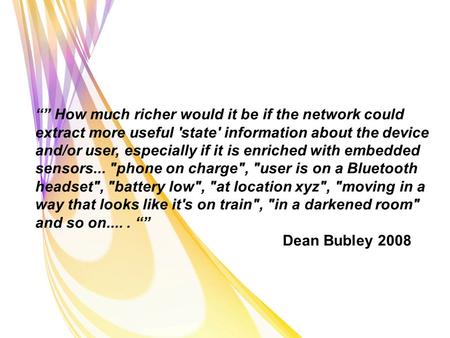 “” How much richer would it be if the network could extract more useful 'state' information about the device and/or user, especially if it is enriched with embedded sensors... "phone on charge", "user is on a Bluetooth headset", "battery low", "at location xyz", "moving in a way that looks like it's on train", "in a darkened room" and so on.... . “”

Dean Bubley 2008